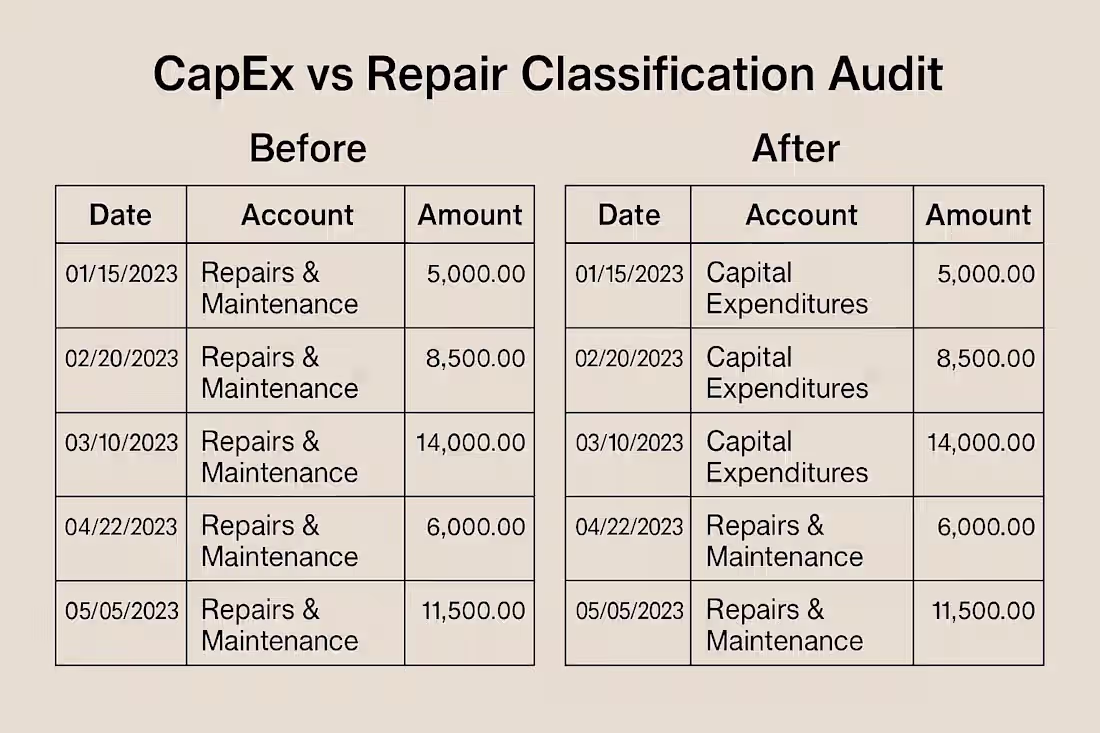 CapEx vs Repair Classification Audit

Before

| Date | Account | Amount |
|---|---|---|
| 01/15/2023 | Repairs & Maintenance | 5,000.00 |
| 02/20/2023 | Repairs & Maintenance | 8,500.00 |
| 03/10/2023 | Repairs & Maintenance | 14,000.00 |
| 04/22/2023 | Repairs & Maintenance | 6,000.00 |
| 05/05/2023 | Repairs & Maintenance | 11,500.00 |

After

| Date | Account | Amount |
|---|---|---|
| 01/15/2023 | Capital Expenditures | 5,000.00 |
| 02/20/2023 | Capital Expenditures | 8,500.00 |
| 03/10/2023 | Capital Expenditures | 14,000.00 |
| 04/22/2023 | Repairs & Maintenance | 6,000.00 |
| 05/05/2023 | Repairs & Maintenance | 11,500.00 |